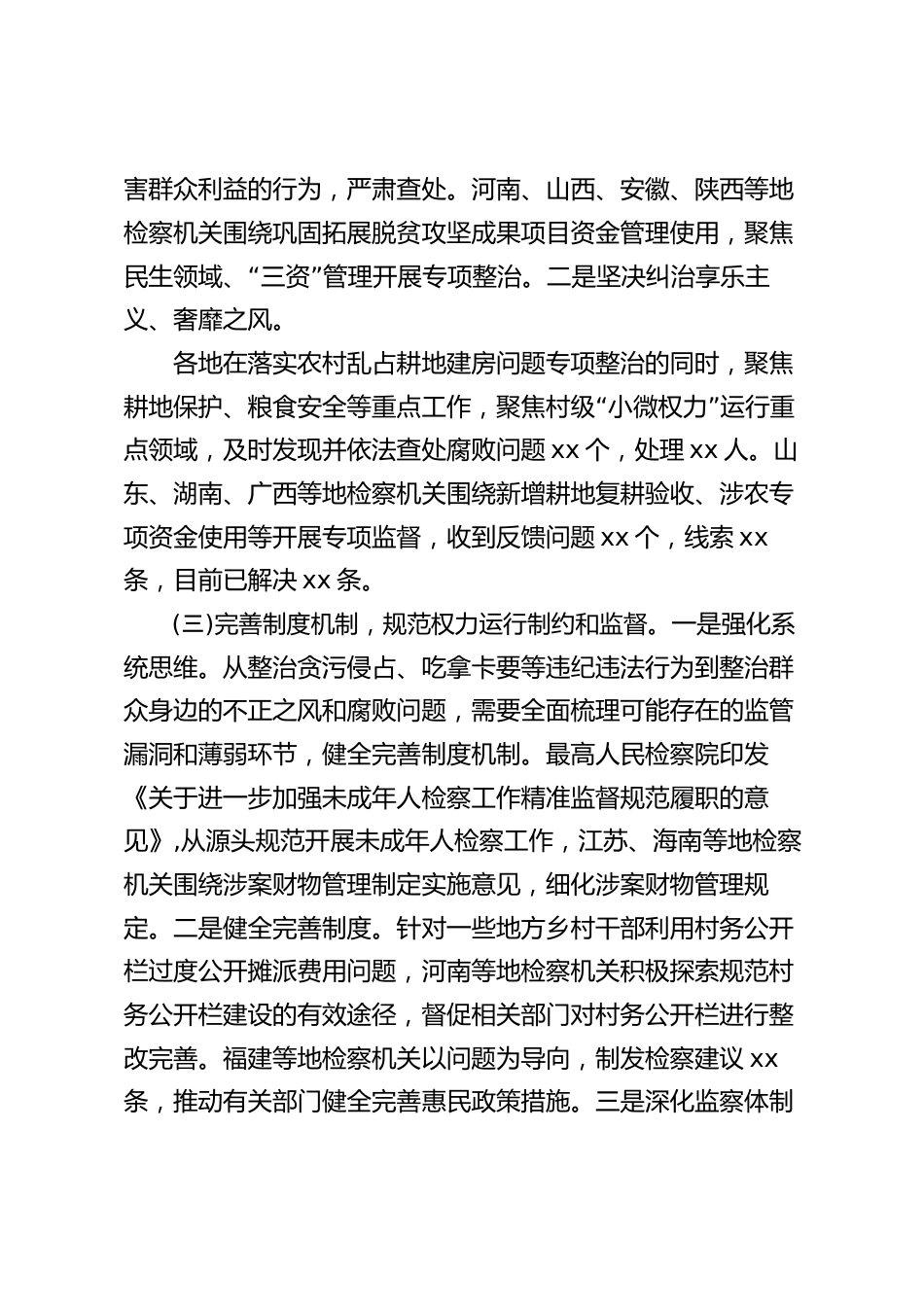 害群众利益的行为，严肃查处。河南、山西、安徽、陕西等地检察机关围绕巩固拓展脱贫攻坚成果项目资金管理使用，聚焦民生领域、“三资”管理开展专项整治。二是坚决纠治享乐主义、奢靡之风。

各地在落实农村乱占耕地建房问题专项整治的同时，聚焦耕地保护、粮食安全等重点工作，聚焦村级“小微权力”运行重点领域，及时发现并依法查处腐败问题 xx 个，处理 xx 人。山东、湖南、广西等地检察机关围绕新增耕地复耕验收、涉农专项资金使用等开展专项监督，收到反馈问题 xx 个，线索 xx 条，目前已解决 xx 条。

(三)完善制度机制，规范权力运行制约和监督。一是强化系统思维。从整治贪污侵占、吃拿卡要等违纪违法行为到整治群众身边的不正之风和腐败问题，需要全面梳理可能存在的监管漏洞和薄弱环节，健全完善制度机制。最高人民检察院印发《关于进一步加强未成年人检察工作精准监督规范履职的意见》,从源头规范开展未成年人检察工作，江苏、海南等地检察机关围绕涉案财物管理制定实施意见，细化涉案财物管理规定。二是健全完善制度。针对一些地方乡村干部利用村务公开栏过度公开摊派费用问题，河南等地检察机关积极探索规范村务公开栏建设的有效途径，督促相关部门对村务公开栏进行整改完善。福建等地检察机关以问题为导向，制发检察建议 xx 条，推动有关部门健全完善惠民政策措施。三是深化监察体制